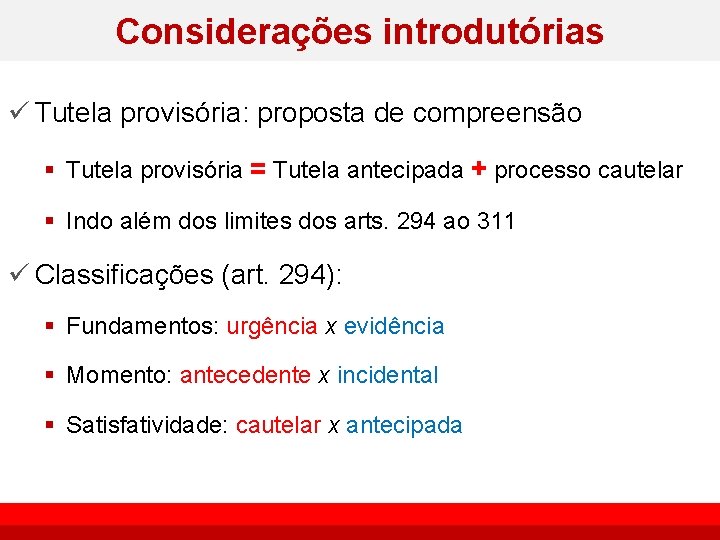 Considerações introdutórias

✓ Tutela provisória: proposta de compreensão

▪ Tutela provisória = Tutela antecipada + processo cautelar

▪ Indo além dos limites dos arts. 294 ao 311

✓ Classificações (art. 294):

▪ Fundamentos: urgência x evidência

▪ Momento: antecedente x incidental

▪ Satisfatividade: cautelar x antecipada